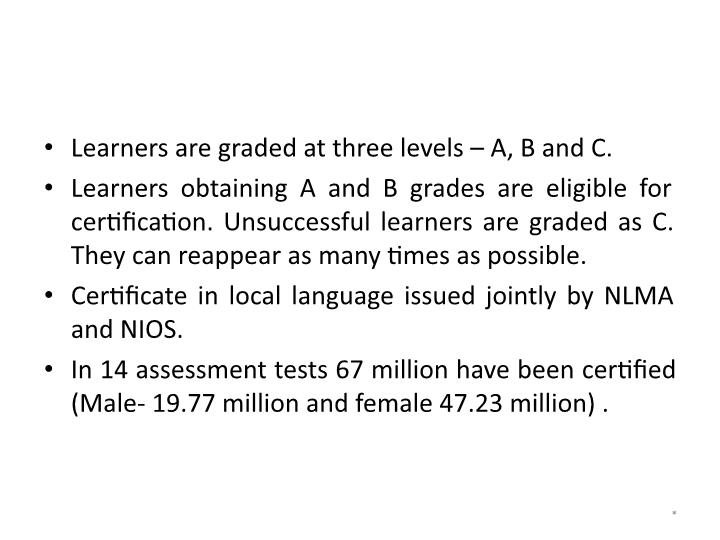 • Learners are graded at three levels – A, B and C.

• Learners obtaining A and B grades are eligible for certification. Unsuccessful learners are graded as C. They can reappear as many times as possible.

• Certificate in local language issued jointly by NLMA and NIOS.

• In 14 assessment tests 67 million have been certified (Male- 19.77 million and female 47.23 million) .